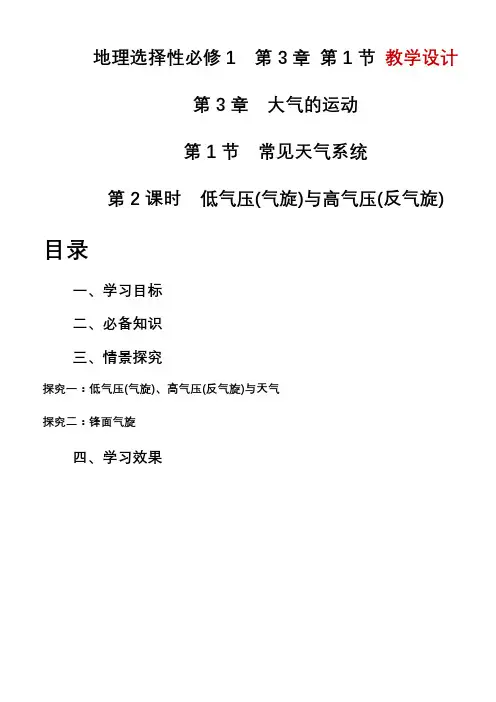 地理选择性必修 1 第 3 章 第 1 节 教学设计

第 3 章 大气的运动

第 1 节 常见天气系统

第 2 课时 低气压(气旋)与高气压(反气旋)

目录

一、学习目标

二、必备知识

三、情景探究

探究一：低气压(气旋)、高气压(反气旋)与天气

探究二：锋面气旋

四、学习效果